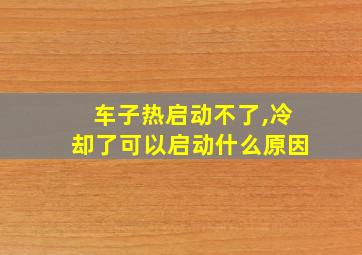 车子热启动不了,冷却了可以启动什么原因